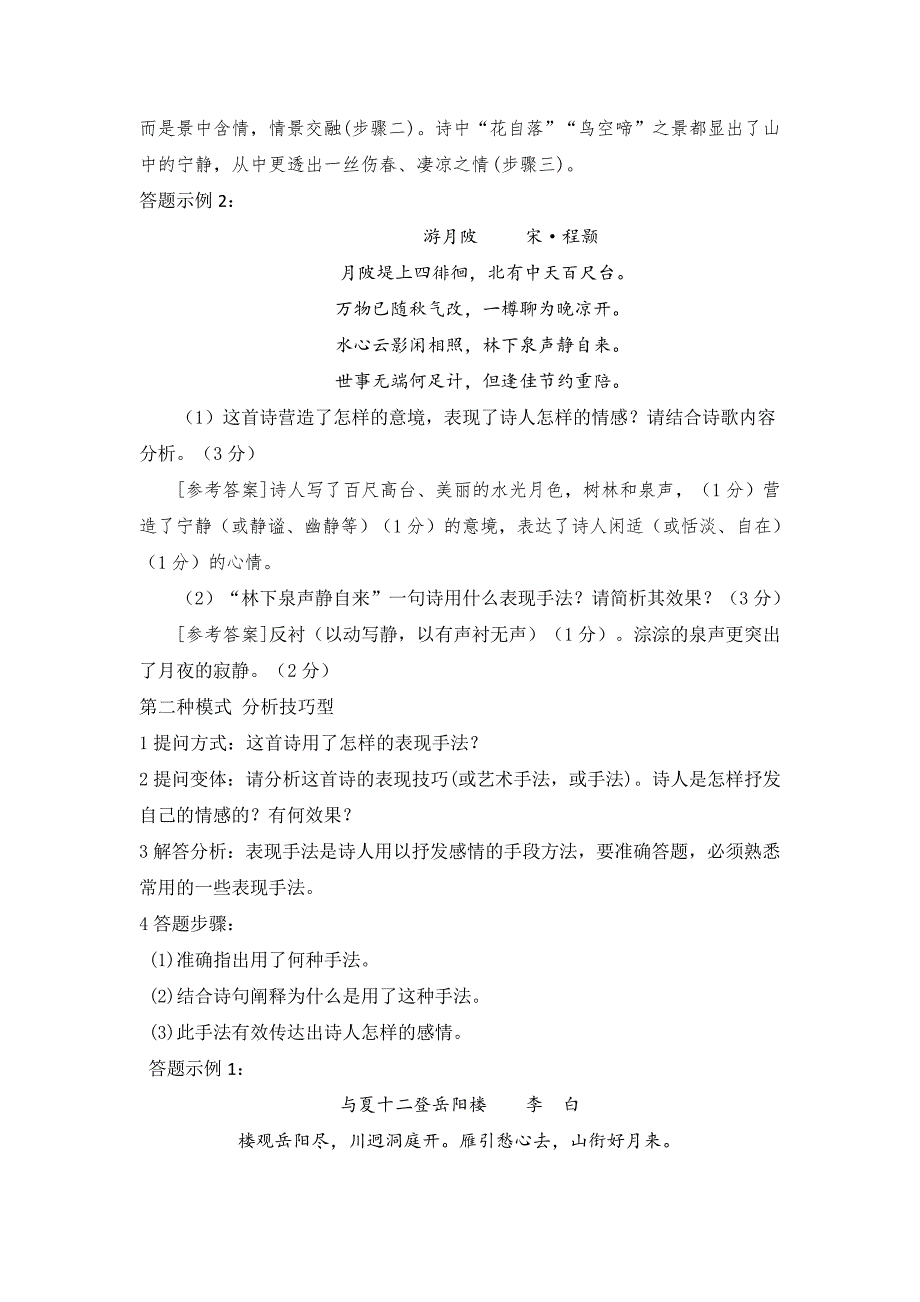 而是景中含情，情景交融(步骤二)。诗中“花自落”“鸟空啼”之景都显出了山中的宁静，从中更透出一丝伤春、凄凉之情(步骤三)。

答题示例 2：

游月陂　　宋·程颢

月陂堤上四徘徊，北有中天百尺台。
万物已随秋气改，一樽聊为晚凉开。
水心云影闲相照，林下泉声静自来。
世事无端何足计，但逢佳节约重陪。

（1）这首诗营造了怎样的意境，表现了诗人怎样的情感？请结合诗歌内容分析。（3 分）

[参考答案]诗人写了百尺高台、美丽的水光月色，树林和泉声，（1 分）营造了宁静（或静谧、幽静等）（1 分）的意境，表达了诗人闲适（或恬淡、自在）（1 分）的心情。

（2）“林下泉声静自来”一句诗用什么表现手法？请简析其效果？（3 分）

[参考答案]反衬（以动写静，以有声衬无声）（1 分）。淙淙的泉声更突出了月夜的寂静。（2 分）

第二种模式 分析技巧型

1 提问方式：这首诗用了怎样的表现手法？

2 提问变体：请分析这首诗的表现技巧(或艺术手法，或手法)。诗人是怎样抒发自己的情感的？有何效果？

3 解答分析：表现手法是诗人用以抒发感情的手段方法，要准确答题，必须熟悉常用的一些表现手法。

4 答题步骤：

(1)准确指出用了何种手法。

(2)结合诗句阐释为什么是用了这种手法。

(3)此手法有效传达出诗人怎样的感情。

答题示例 1：

与夏十二登岳阳楼　　李　白

楼观岳阳尽，川迥洞庭开。雁引愁心去，山衔好月来。